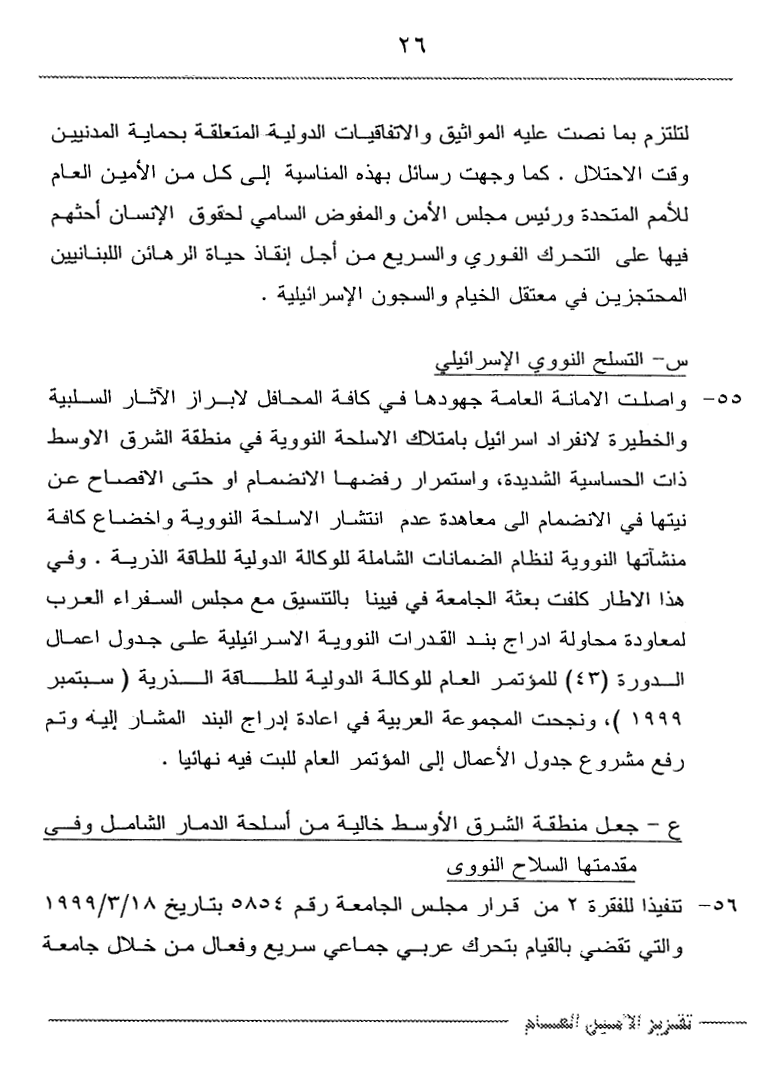 ٢٦

لتلتزم بما نصت عليه المواثيق والاتفاقيات الدولية المتعلقة بحماية المدنيين وقت الاحتلال . كما وجهت رسائل بهذه المناسبة إلى كل من الأمين العام للأمم المتحدة ورئيس مجلس الأمن والمفوض السامي لحقوق الإنسان أحثهم فيها على التحرك الفوري والسريع من أجل إنقاذ حياة الرهائن اللبنانيين المحتجزين في معتقل الخيام والسجون الإسرائيلية .

س- التسلح النووي الإسرائيلي

٥٥- واصلت الامانة العامة جهودها في كافة المحافل لابراز الآثار السلبية والخطيرة لانفراد اسرائيل بامتلاك الاسلحة النووية في منطقة الشرق الاوسط ذات الحساسية الشديدة، واستمرار رفضها الانضمام او حتى الافصاح عن نيتها في الانضمام الى معاهدة عدم انتشار الاسلحة النووية واخضاع كافة منشآتها النووية لنظام الضمانات الشاملة للوكالة الدولية للطاقة الذرية . وفي هذا الاطار كلفت بعثة الجامعة في فيينا بالتنسيق مع مجلس السفراء العرب لمعاودة محاولة ادراج بند القدرات النووية الاسرائيلية على جدول اعمال الدورة (٤٣) للمؤتمر العام للوكالة الدولية للطاقة الذرية ( سبتمبر ١٩٩٩ )، ونجحت المجموعة العربية في اعادة إدراج البند المشار إليه وتم رفع مشروع جدول الأعمال إلى المؤتمر العام للبت فيه نهائيا .

ع - جعل منطقة الشرق الأوسط خالية من أسلحة الدمار الشامل وفي مقدمتها السلاح النووى

٥٦- تنفيذا للفقرة ٢ من قرار مجلس الجامعة رقم ٥٨٥٤ بتاريخ ١٩٩٩/٣/١٨ والتي تقضي بالقيام بتحرك عربي جماعي سريع وفعال من خلال جامعة

تقرير الأمين العام